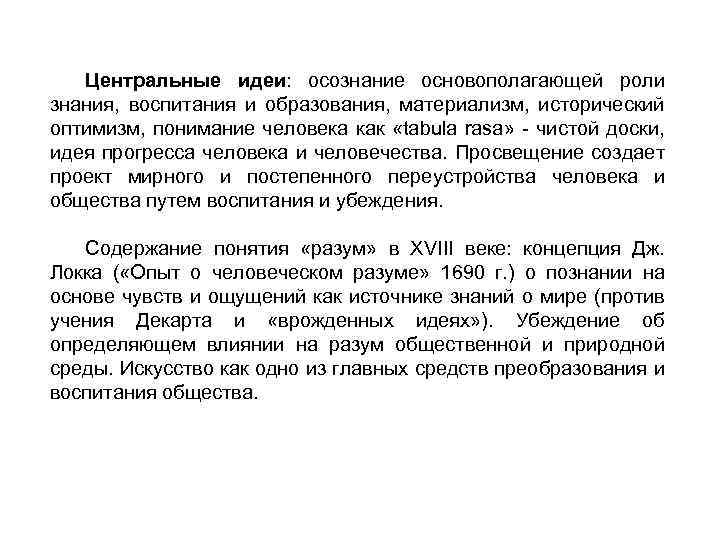 Центральные идеи: осознание основополагающей роли знания, воспитания и образования, материализм, исторический оптимизм, понимание человека как «tabula rasa» - чистой доски, идея прогресса человека и человечества. Просвещение создает проект мирного и постепенного переустройства человека и общества путем воспитания и убеждения.

Содержание понятия «разум» в XVIII веке: концепция Дж. Локка («Опыт о человеческом разуме» 1690 г.) о познании на основе чувств и ощущений как источнике знаний о мире (против учения Декарта и «врожденных идеях»). Убеждение об определяющем влиянии на разум общественной и природной среды. Искусство как одно из главных средств преобразования и воспитания общества.